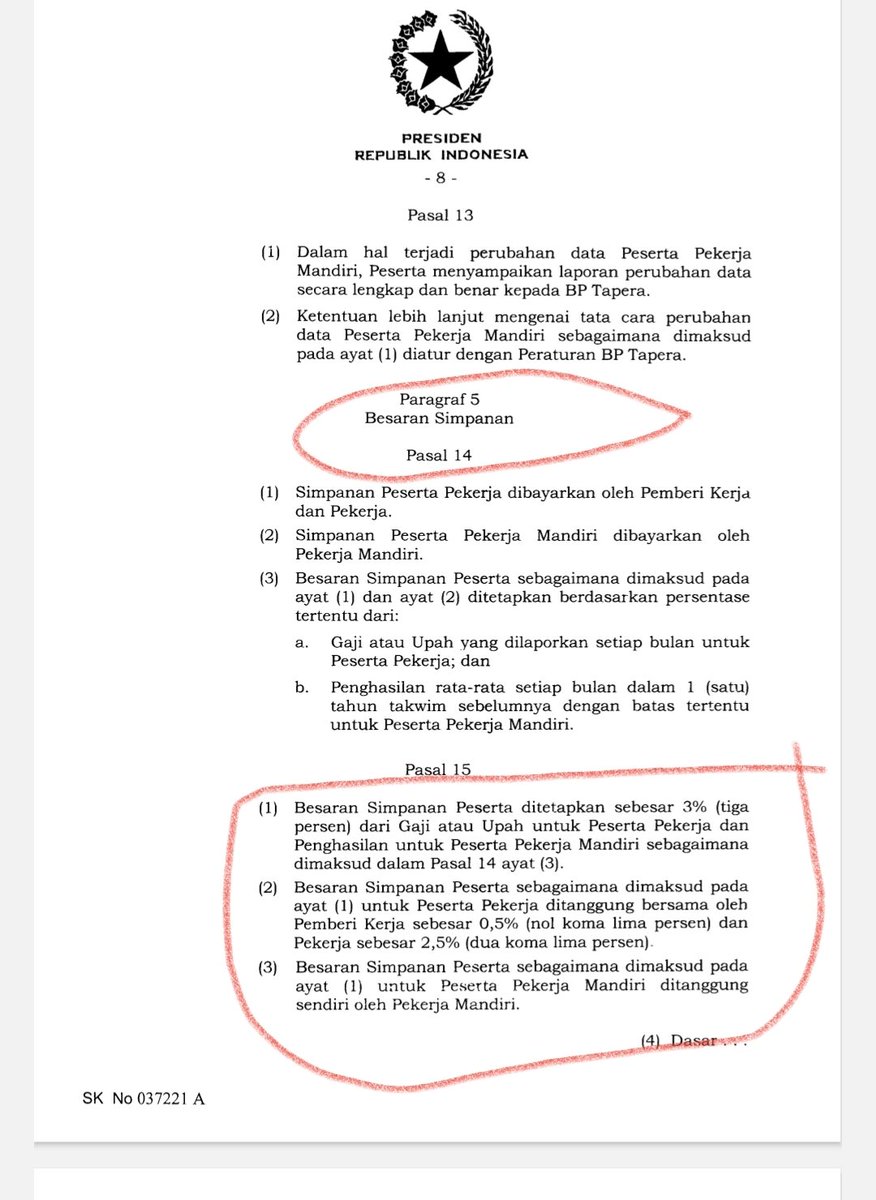 PRESIDEN
REPUBLIK INDONESIA
- 8 -

Pasal 13

(1) Dalam hal terjadi perubahan data Peserta Pekerja Mandiri, Peserta menyampaikan laporan perubahan data secara lengkap dan benar kepada BP Tapera.

(2) Ketentuan lebih lanjut mengenai tata cara perubahan data Peserta Pekerja Mandiri sebagaimana dimaksud pada ayat (1) diatur dengan Peraturan BP Tapera.

Paragraf 5
Besaran Simpanan

Pasal 14

(1) Simpanan Peserta Pekerja dibayarkan oleh Pemberi Kerja dan Pekerja.

(2) Simpanan Peserta Pekerja Mandiri dibayarkan oleh Pekerja Mandiri.

(3) Besaran Simpanan Peserta sebagaimana dimaksud pada ayat (1) dan ayat (2) ditetapkan berdasarkan persentase tertentu dari:

a. Gaji atau Upah yang dilaporkan setiap bulan untuk Peserta Pekerja; dan

b. Penghasilan rata-rata setiap bulan dalam 1 (satu) tahun takwim sebelumnya dengan batas tertentu untuk Peserta Pekerja Mandiri.

Pasal 15

(1) Besaran Simpanan Peserta ditetapkan sebesar 3% (tiga persen) dari Gaji atau Upah untuk Peserta Pekerja dan Penghasilan untuk Peserta Pekerja Mandiri sebagaimana dimaksud dalam Pasal 14 ayat (3).

(2) Besaran Simpanan Peserta sebagaimana dimaksud pada ayat (1) untuk Peserta Pekerja ditanggung bersama oleh Pemberi Kerja sebesar 0,5% (nol koma lima persen) dan Pekerja sebesar 2,5% (dua koma lima persen).

(3) Besaran Simpanan Peserta sebagaimana dimaksud pada ayat (1) untuk Peserta Pekerja Mandiri ditanggung sendiri oleh Pekerja Mandiri.

(4) Dasar . . .

SK No 037221 A